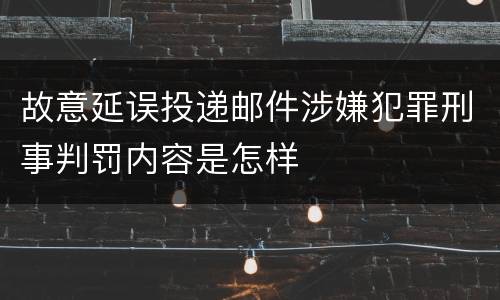 故意延误投递邮件涉嫌犯罪刑事判罚内容是怎样